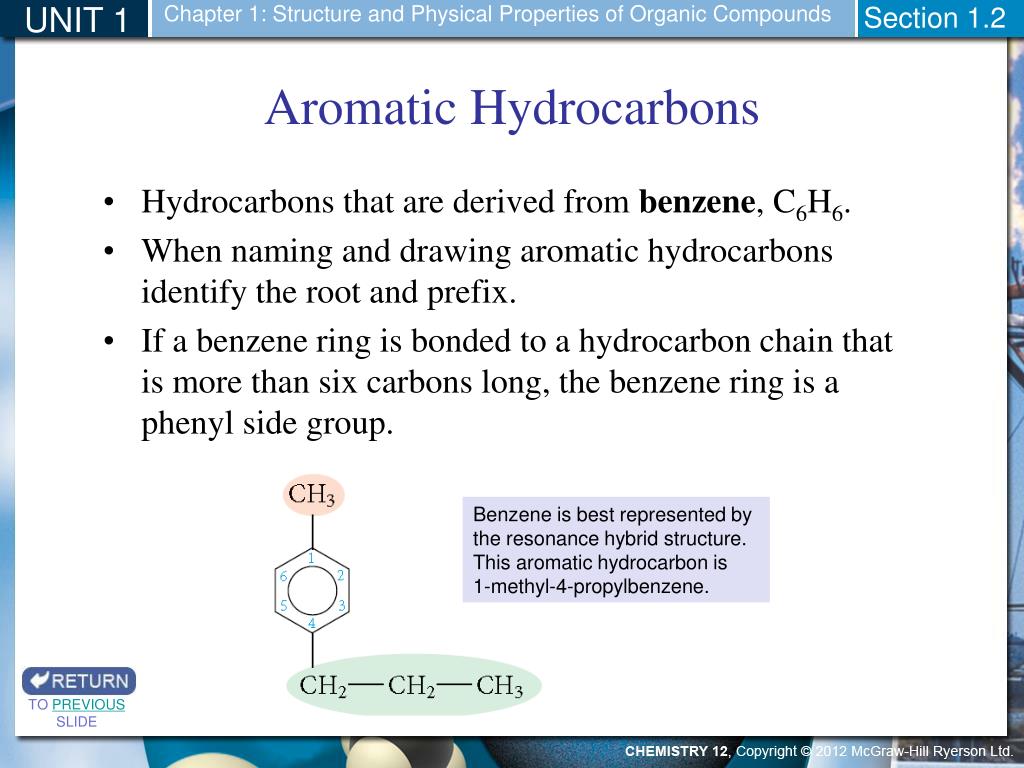 UNIT 1

Chapter 1: Structure and Physical Properties of Organic Compounds

Section 1.2

Aromatic Hydrocarbons

• Hydrocarbons that are derived from **benzene**, $C_6H_6$.
• When naming and drawing aromatic hydrocarbons identify the root and prefix.
• If a benzene ring is bonded to a hydrocarbon chain that is more than six carbons long, the benzene ring is a phenyl side group.

$CH_3$

1
2
3
4
5
6

$CH_2—CH_2—CH_3$

Benzene is best represented by the resonance hybrid structure. This aromatic hydrocarbon is 1-methyl-4-propylbenzene.

RETURN
TO PREVIOUS SLIDE

CHEMISTRY 12, Copyright © 2012 McGraw-Hill Ryerson Ltd.